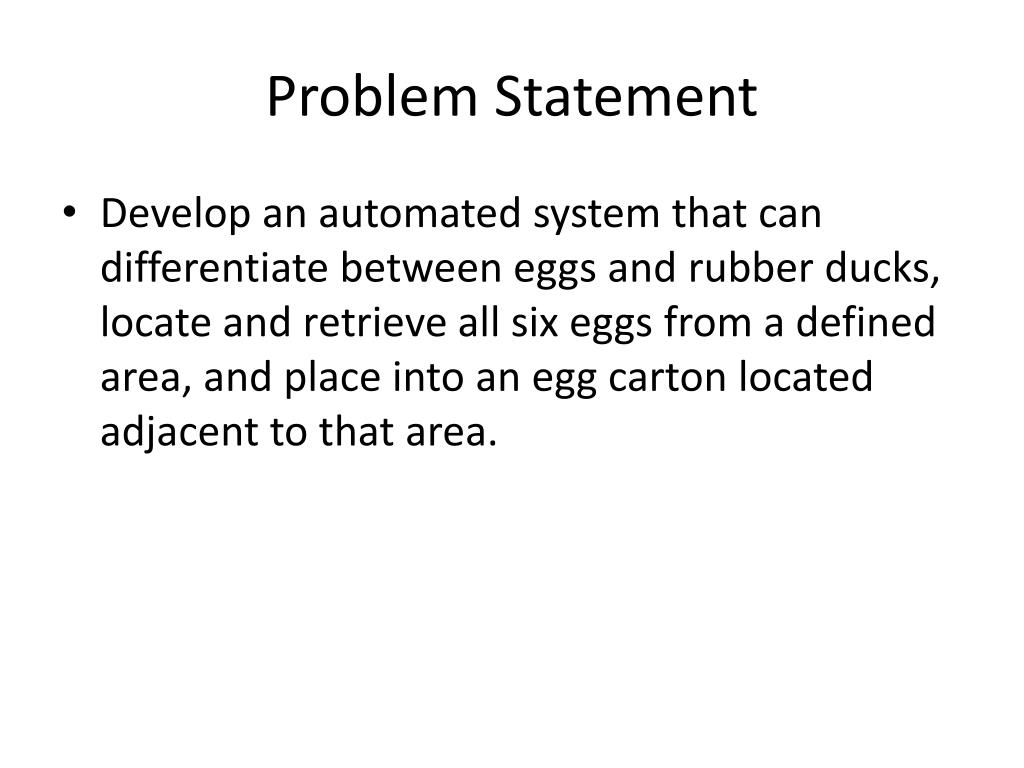 Problem Statement

• Develop an automated system that can differentiate between eggs and rubber ducks, locate and retrieve all six eggs from a defined area, and place into an egg carton located adjacent to that area.